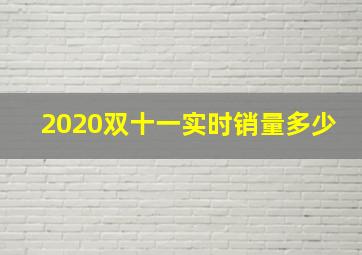 2020双十一实时销量多少